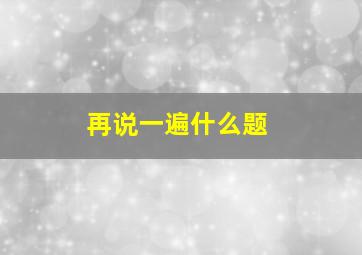 再说一遍什么题